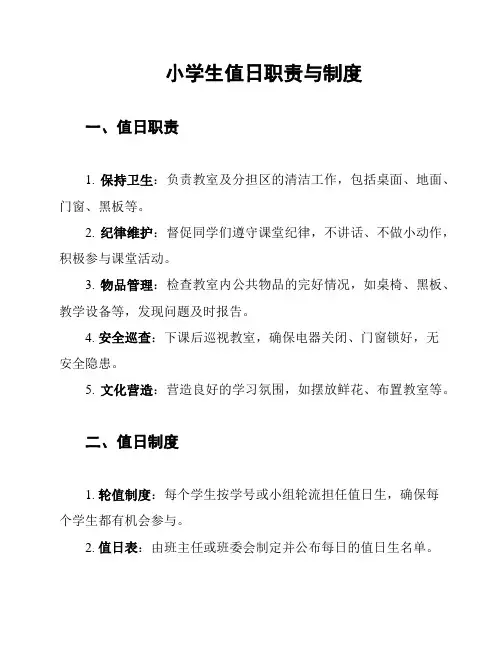 小学生值日职责与制度

一、值日职责

1. 保持卫生：负责教室及分担区的清洁工作，包括桌面、地面、门窗、黑板等。

2. 纪律维护：督促同学们遵守课堂纪律，不讲话、不做小动作，积极参与课堂活动。

3. 物品管理：检查教室内公共物品的完好情况，如桌椅、黑板、教学设备等，发现问题及时报告。

4. 安全巡查：下课后巡视教室，确保电器关闭、门窗锁好，无安全隐患。

5. 文化营造：营造良好的学习氛围，如摆放鲜花、布置教室等。

二、值日制度

1. 轮值制度：每个学生按学号或小组轮流担任值日生，确保每个学生都有机会参与。

2. 值日表：由班主任或班委会制定并公布每日的值日生名单。